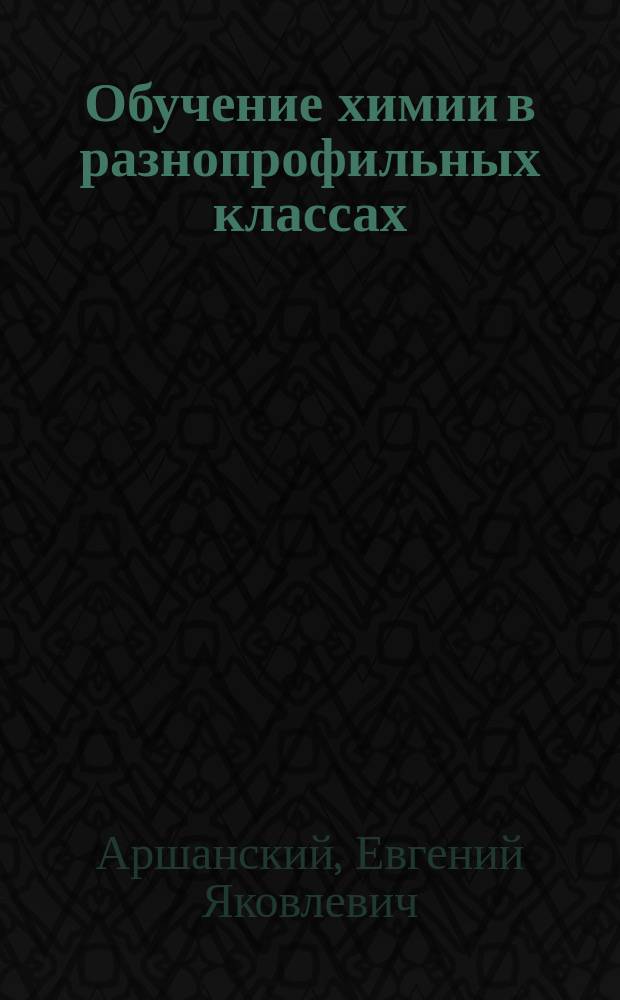 Обучение химии в разнопрофильных классах

Аршанский, Евгений Яковлевич